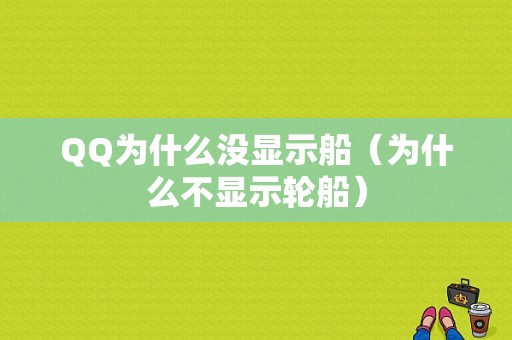 QQ为什么没显示船（为什么不显示轮船）